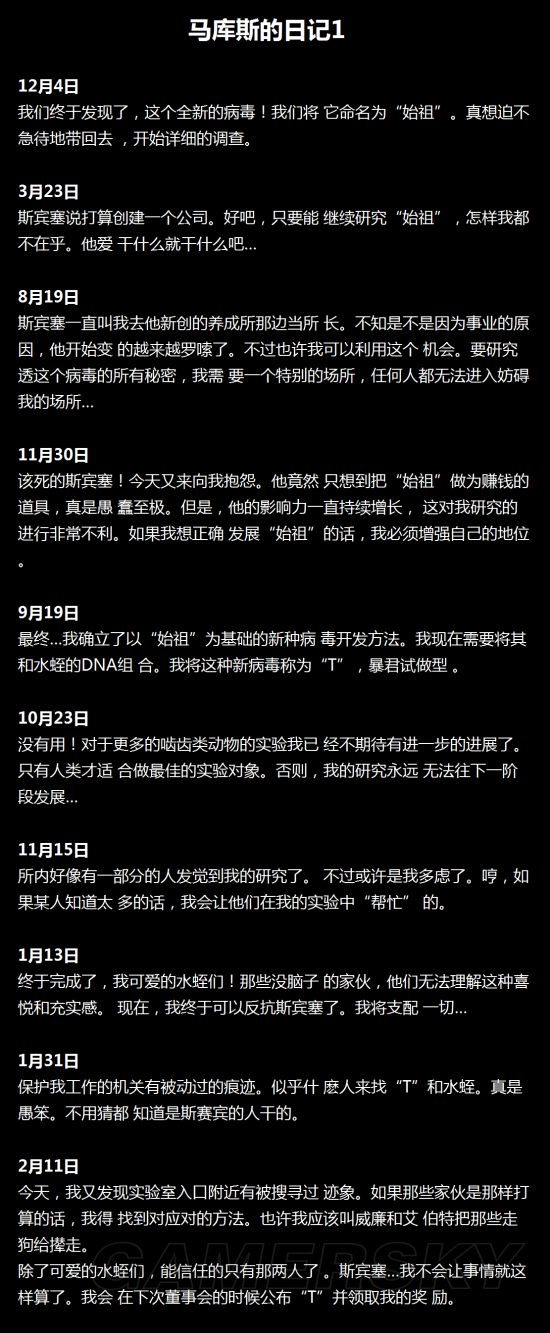 马库斯的日记1

12月4日
我们终于发现了，这个全新的病毒！我们将 它命名为“始祖”。真想迫不急待地带回去 ，开始详细的调查。

3月23日
斯宾塞说打算创建一个公司。好吧，只要能 继续研究“始祖”，怎样我都不在乎。他爱 干什么就干什么吧…

8月19日
斯宾塞一直叫我去他新创的养成所那边当所 长。不知是不是因为事业的原因，他开始变 的越来越罗嗦了。不过也许我可以利用这个 机会。要研究透这个病毒的所有秘密，我需 要一个特别的场所，任何人都无法进入妨碍我的场所…

11月30日
该死的斯宾塞！今天又来向我抱怨。他竟然 只想到把“始祖”做为赚钱的道具，真是愚 蠢至极。但是，他的影响力一直持续增长， 这对我研究的进行非常不利。如果我想正确 发展“始祖”的话，我必须增强自己的地位 。

9月19日
最终…我确立了以“始祖”为基础的新种病 毒开发方法。我现在需要将其和水蛭的DNA组 合。我将这种新病毒称为“T”，暴君试做型 。

10月23日
没有用！对于更多的啮齿类动物的实验我已 经不期待有进一步的进展了。只有人类才适 合做最佳的实验对象。否则，我的研究永远 无法往下一阶段发展…

11月15日
所内好像有一部分的人发觉到我的研究了。 不过或许是我多虑了。哼，如果某人知道太 多的话，我会让他们在我的实验中“帮忙” 的。

1月13日
终于完成了，我可爱的水蛭们！那些没脑子 的家伙，他们无法理解这种喜悦和充实感。 现在，我终于可以反抗斯宾塞了。我将支配 一切…

1月31日
保护我工作的机关有被动过的痕迹。似乎什 麽人来找“T”和水蛭。真是愚笨。不用猜都 知道是斯赛宾的人干的。

2月11日
今天，我又发现实验室入口附近有被搜寻过 迹象。如果那些家伙是那样打算的话，我得 找到对应对的方法。也许我应该叫威廉和艾 伯特把那些走狗给撵走。
除了可爱的水蛭们，能信任的只有那两人了。斯宾塞…我不会让事情就这样算了。我会 在下次董事会的时候公布“T”并领取我的奖 励。

GAMERSKY